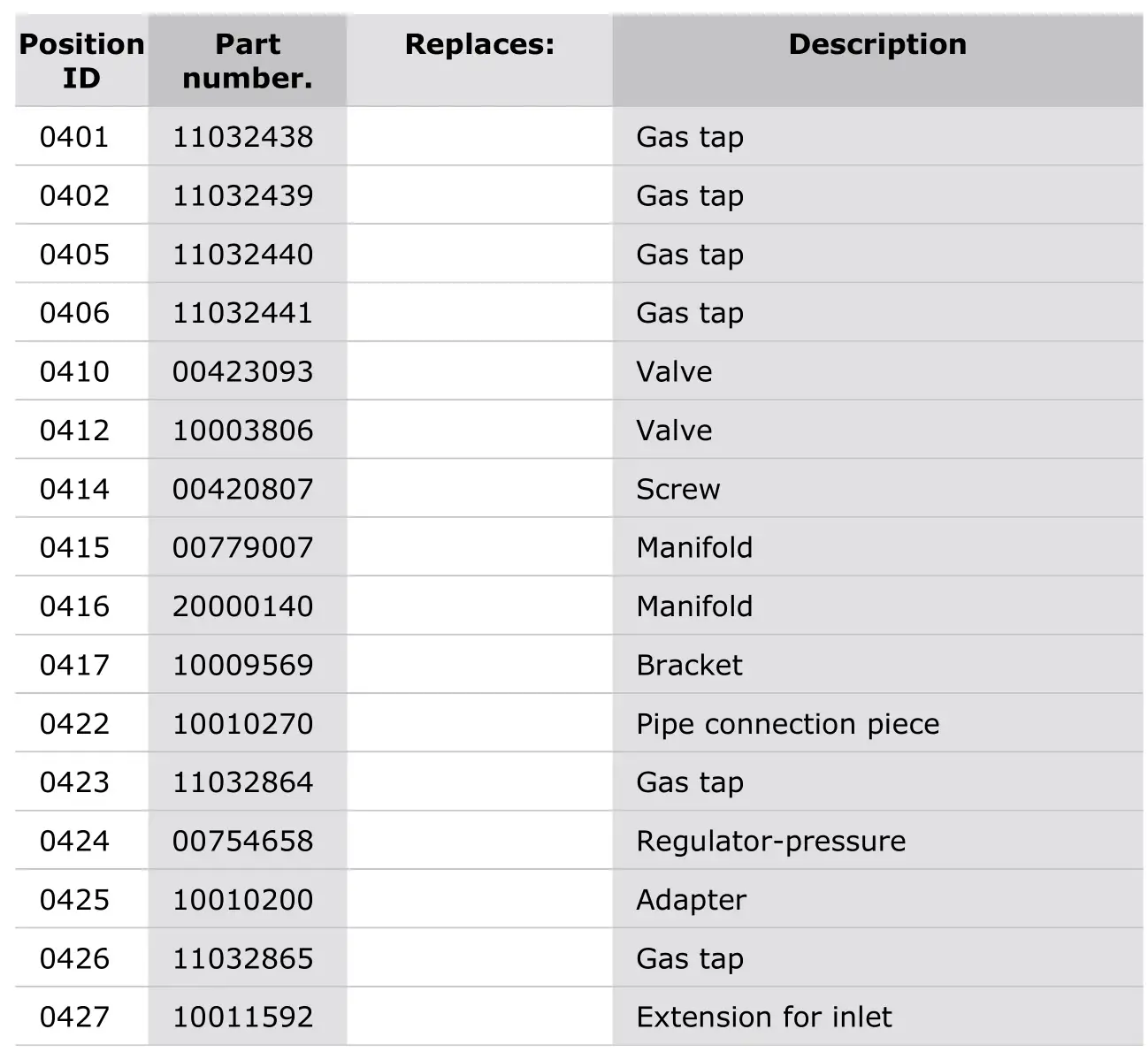 | Position ID | Part number. | Replaces: | Description |
|---|---|---|---|
| 0401 | 11032438 | | Gas tap |
| 0402 | 11032439 | | Gas tap |
| 0405 | 11032440 | | Gas tap |
| 0406 | 11032441 | | Gas tap |
| 0410 | 00423093 | | Valve |
| 0412 | 10003806 | | Valve |
| 0414 | 00420807 | | Screw |
| 0415 | 00779007 | | Manifold |
| 0416 | 20000140 | | Manifold |
| 0417 | 10009569 | | Bracket |
| 0422 | 10010270 | | Pipe connection piece |
| 0423 | 11032864 | | Gas tap |
| 0424 | 00754658 | | Regulator-pressure |
| 0425 | 10010200 | | Adapter |
| 0426 | 11032865 | | Gas tap |
| 0427 | 10011592 | | Extension for inlet |